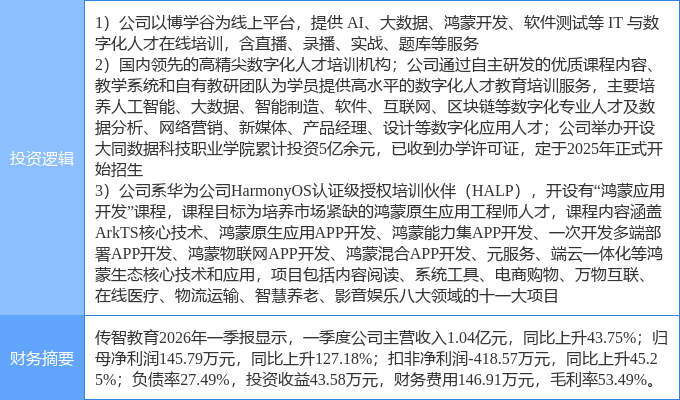 | 投资逻辑 | 1）公司以博学谷为线上平台，提供AI、大数据、鸿蒙开发、软件测试等IT与数字化人才在线培训，含直播、录播、实战、题库等服务 2）国内领先的高精尖数字化人才培训机构；公司通过自主研发的优质课程内容、教学系统和自有教研团队为学员提供高水平的数字化人才教育培训服务，主要培养人工智能、大数据、智能制造、软件、互联网、区块链等数字化专业人才及数据分析、网络营销、新媒体、产品经理、设计等数字化应用人才；公司举办开设大同数据科技职业学院累计投资5亿余元，已收到办学许可证，定于2025年正式开始招生 3）公司系华为公司HarmonyOS认证级授权培训伙伴（HALP），开设有“鸿蒙应用开发”课程，课程目标为培养市场紧缺的鸿蒙原生应用工程师人才，课程内容涵盖ArkTS核心技术、鸿蒙原生应用APP开发、鸿蒙能力集APP开发、一次开发多端部署APP开发、鸿蒙物联网APP开发、鸿蒙混合APP开发、元服务、端云一体化等鸿蒙生态核心技术和应用，项目包括内容阅读、系统工具、电商购物、万物互联、在线医疗、物流运输、智慧养老、影音娱乐八大领域的十一大项目 |
|---|---|
| 财务摘要 | 传智教育2026年一季报显示，一季度公司主营收入1.04亿元，同比上升43.75%；归母净利润145.79万元，同比上升127.18%；扣非净利润-418.57万元，同比上升45.25%；负债率27.49%，投资收益43.58万元，财务费用146.91万元，毛利率53.49%。 |